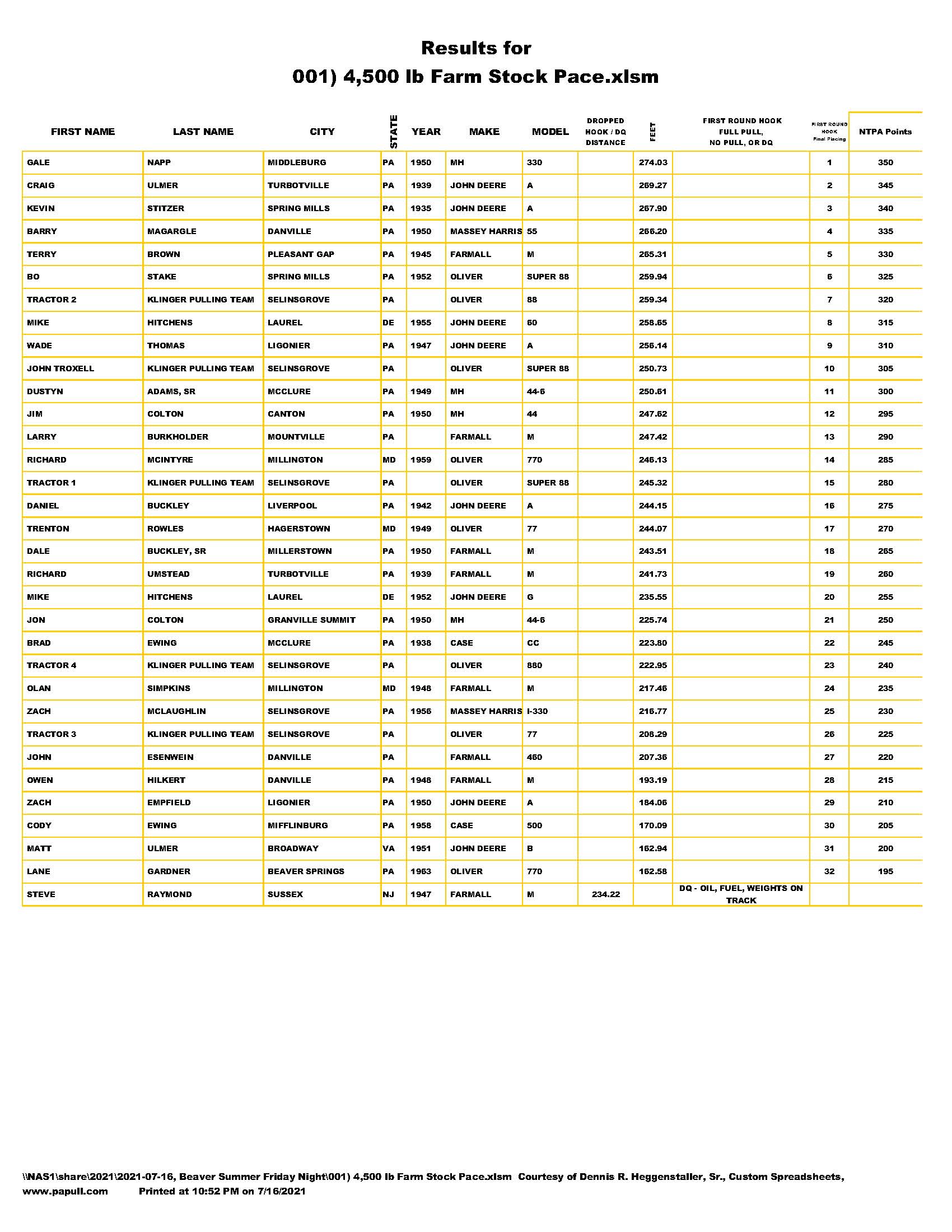 Results for
001) 4,500 lb Farm Stock Pace.xlsm

| FIRST NAME | LAST NAME | CITY | STATE | YEAR | MAKE | MODEL | DROPPED HOOK / DQ DISTANCE | FEET | FIRST ROUND HOOK FULL PULL, NO PULL, OR DQ | FIRST ROUND HOOK Final Placing | NTPA Points |
|---|---|---|---|---|---|---|---|---|---|---|---|
| GALE | NAPP | MIDDLEBURG | PA | 1950 | MH | 330 | | 274.03 | | 1 | 350 |
| CRAIG | ULMER | TURBOTVILLE | PA | 1939 | JOHN DEERE | A | | 269.27 | | 2 | 345 |
| KEVIN | STITZER | SPRING MILLS | PA | 1935 | JOHN DEERE | A | | 267.90 | | 3 | 340 |
| BARRY | MAGARGLE | DANVILLE | PA | 1950 | MASSEY HARRIS | 55 | | 266.20 | | 4 | 335 |
| TERRY | BROWN | PLEASANT GAP | PA | 1945 | FARMALL | M | | 265.31 | | 5 | 330 |
| BO | STAKE | SPRING MILLS | PA | 1952 | OLIVER | SUPER 88 | | 259.94 | | 6 | 325 |
| TRACTOR 2 | KLINGER PULLING TEAM | SELINSGROVE | PA | | OLIVER | 88 | | 259.34 | | 7 | 320 |
| MIKE | HITCHENS | LAUREL | DE | 1955 | JOHN DEERE | 60 | | 258.65 | | 8 | 315 |
| WADE | THOMAS | LIGONIER | PA | 1947 | JOHN DEERE | A | | 256.14 | | 9 | 310 |
| JOHN TROXELL | KLINGER PULLING TEAM | SELINSGROVE | PA | | OLIVER | SUPER 88 | | 250.73 | | 10 | 305 |
| DUSTYN | ADAMS, SR | MCCLURE | PA | 1949 | MH | 44-6 | | 250.61 | | 11 | 300 |
| JIM | COLTON | CANTON | PA | 1950 | MH | 44 | | 247.62 | | 12 | 295 |
| LARRY | BURKHOLDER | MOUNTVILLE | PA | | FARMALL | M | | 247.42 | | 13 | 290 |
| RICHARD | MCINTYRE | MILLINGTON | MD | 1959 | OLIVER | 770 | | 246.13 | | 14 | 285 |
| TRACTOR 1 | KLINGER PULLING TEAM | SELINSGROVE | PA | | OLIVER | SUPER 88 | | 245.32 | | 15 | 280 |
| DANIEL | BUCKLEY | LIVERPOOL | PA | 1942 | JOHN DEERE | A | | 244.15 | | 16 | 275 |
| TRENTON | ROWLES | HAGERSTOWN | MD | 1949 | OLIVER | 77 | | 244.07 | | 17 | 270 |
| DALE | BUCKLEY, SR | MILLERSTOWN | PA | 1950 | FARMALL | M | | 243.51 | | 18 | 265 |
| RICHARD | UMSTEAD | TURBOTVILLE | PA | 1939 | FARMALL | M | | 241.73 | | 19 | 260 |
| MIKE | HITCHENS | LAUREL | DE | 1952 | JOHN DEERE | G | | 235.55 | | 20 | 255 |
| JON | COLTON | GRANVILLE SUMMIT | PA | 1950 | MH | 44-6 | | 225.74 | | 21 | 250 |
| BRAD | EWING | MCCLURE | PA | 1938 | CASE | CC | | 223.80 | | 22 | 245 |
| TRACTOR 4 | KLINGER PULLING TEAM | SELINSGROVE | PA | | OLIVER | 880 | | 222.95 | | 23 | 240 |
| OLAN | SIMPKINS | MILLINGTON | MD | 1948 | FARMALL | M | | 217.46 | | 24 | 235 |
| ZACH | MCLAUGHLIN | SELINSGROVE | PA | 1956 | MASSEY HARRIS | I-330 | | 216.77 | | 25 | 230 |
| TRACTOR 3 | KLINGER PULLING TEAM | SELINSGROVE | PA | | OLIVER | 77 | | 208.29 | | 26 | 225 |
| JOHN | ESENWEIN | DANVILLE | PA | | FARMALL | 460 | | 207.36 | | 27 | 220 |
| OWEN | HILKERT | DANVILLE | PA | 1948 | FARMALL | M | | 193.19 | | 28 | 215 |
| ZACH | EMPFIELD | LIGONIER | PA | 1950 | JOHN DEERE | A | | 184.06 | | 29 | 210 |
| CODY | EWING | MIFFLINBURG | PA | 1958 | CASE | 500 | | 170.09 | | 30 | 205 |
| MATT | ULMER | BROADWAY | VA | 1951 | JOHN DEERE | B | | 162.94 | | 31 | 200 |
| LANE | GARDNER | BEAVER SPRINGS | PA | 1963 | OLIVER | 770 | | 162.58 | | 32 | 195 |
| STEVE | RAYMOND | SUSSEX | NJ | 1947 | FARMALL | M | 234.22 | | DQ - OIL, FUEL, WEIGHTS ON TRACK | | |

\\NAS1\share\2021\2021-07-16, Beaver Summer Friday Night\001) 4,500 lb Farm Stock Pace.xlsm Courtesy of Dennis R. Heggenstaller, Sr., Custom Spreadsheets, www.papull.com Printed at 10:52 PM on 7/16/2021